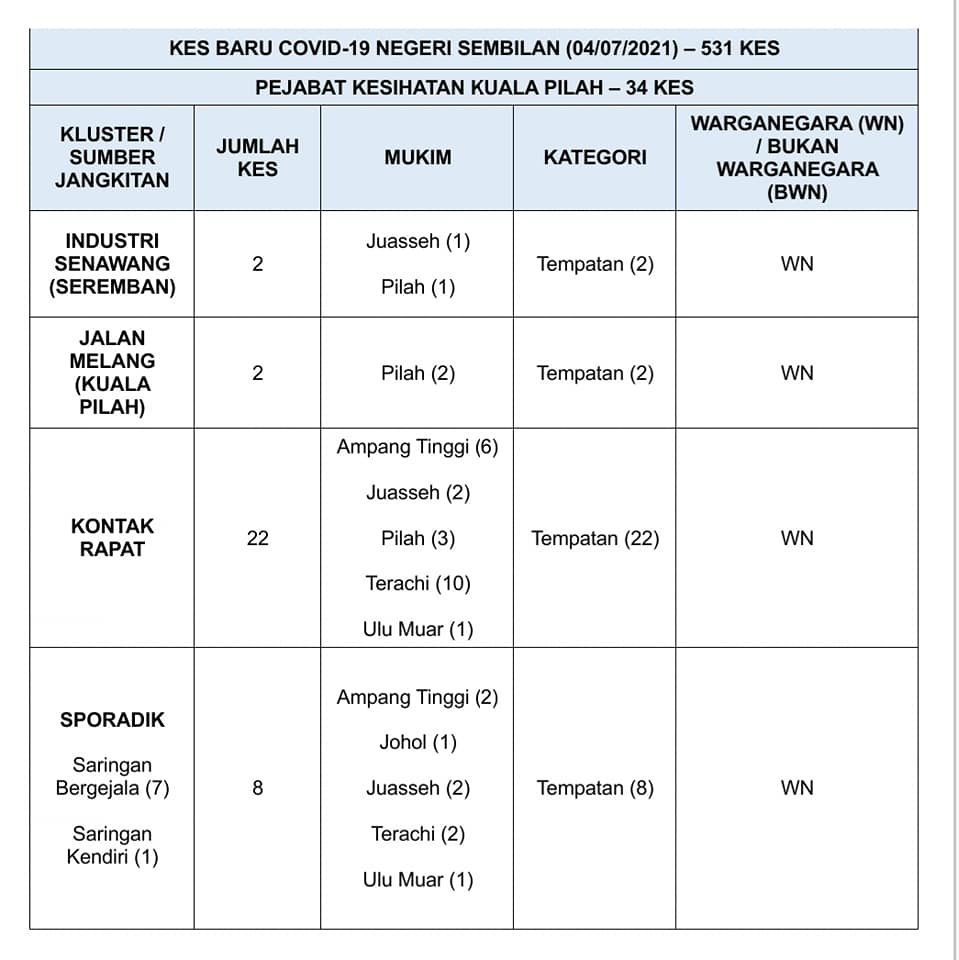 KES BARU COVID-19 NEGERI SEMBILAN (04/07/2021) – 531 KES

PEJABAT KESIHATAN KUALA PILAH – 34 KES

| KLUSTER / SUMBER JANGKITAN | JUMLAH KES | MUKIM | KATEGORI | WARGANEGARA (WN) / BUKAN WARGANEGARA (BWN) |
|---|---|---|---|---|
| INDUSTRI SENAWANG (SEREMBAN) | 2 | Juasseh (1) Pilah (1) | Tempatan (2) | WN |
| JALAN MELANG (KUALA PILAH) | 2 | Pilah (2) | Tempatan (2) | WN |
| KONTAK RAPAT | 22 | Ampang Tinggi (6) Juasseh (2) Pilah (3) Terachi (10) Ulu Muar (1) | Tempatan (22) | WN |
| SPORADIK Saringan Bergejala (7) Saringan Kendiri (1) | 8 | Ampang Tinggi (2) Johol (1) Juasseh (2) Terachi (2) Ulu Muar (1) | Tempatan (8) | WN |